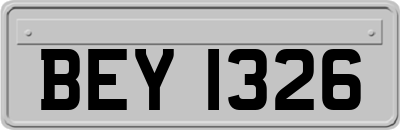 BEY 1326